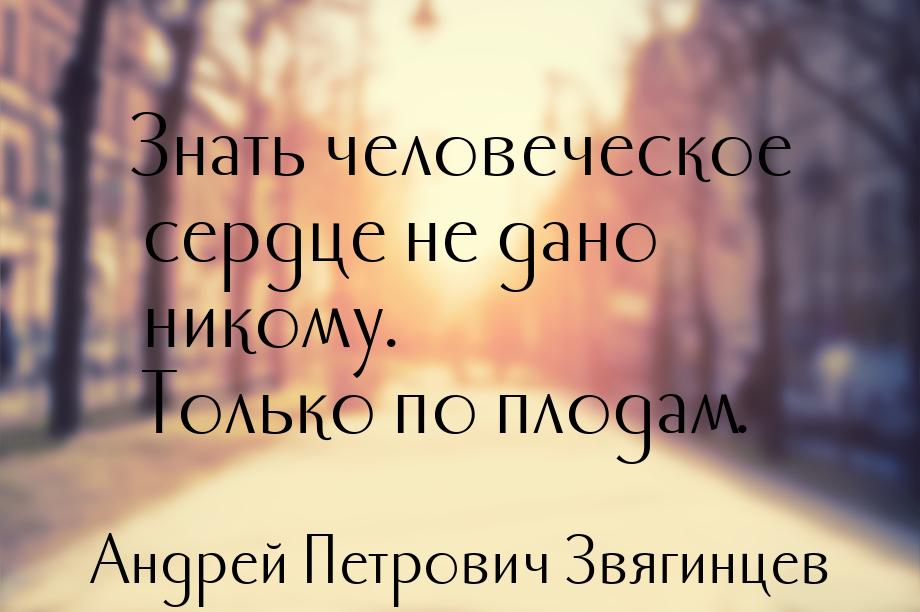 Знать человеческое сердце не дано никому. Только по плодам.

Андрей Петрович Звягинцев